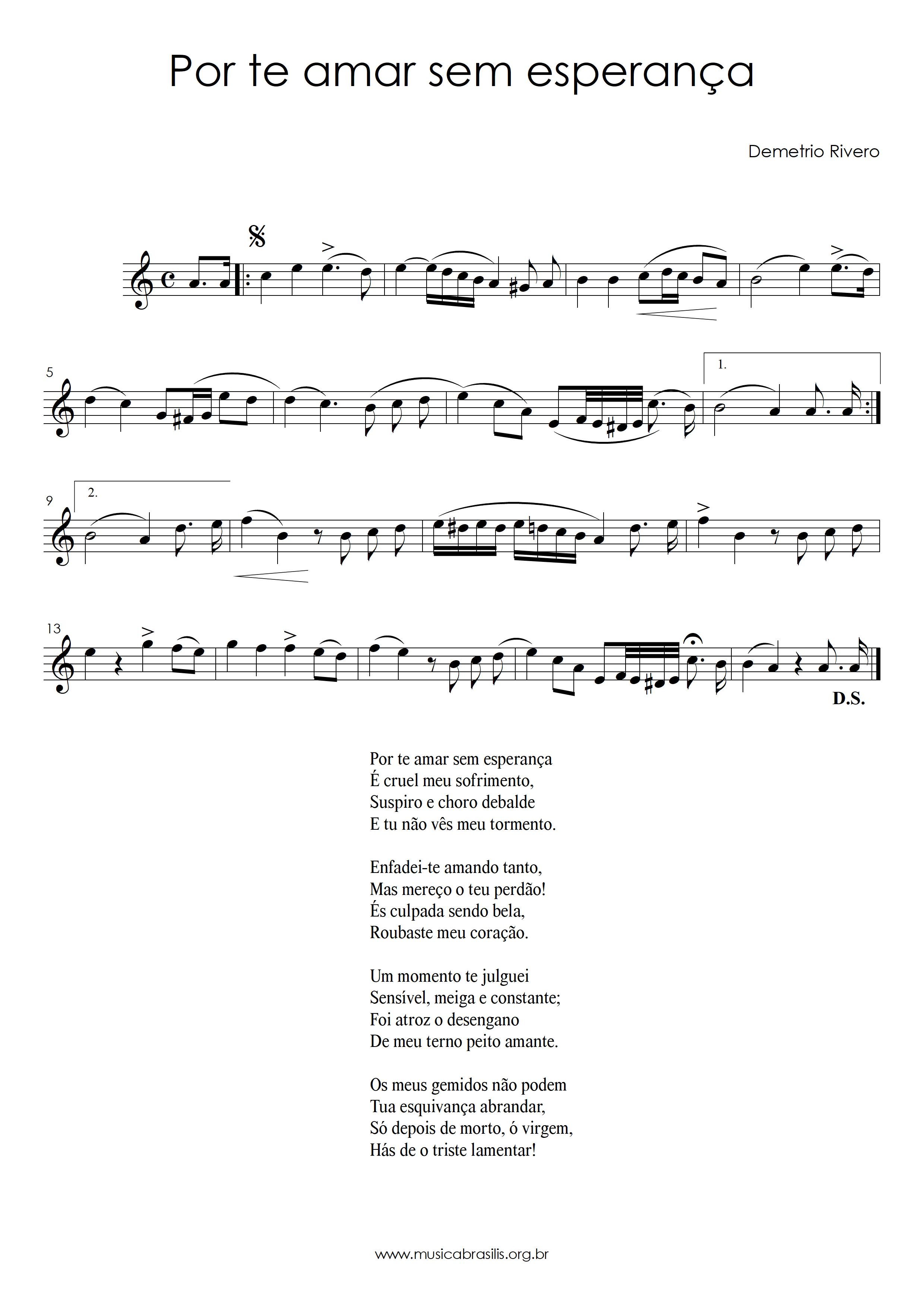 Por te amar sem esperança

Demetrio Rivero

5

1.

9

2.

13

D.S.

Por te amar sem esperança
É cruel meu sofrimento,
Suspiro e choro debalde
E tu não vês meu tormento.

Enfadei-te amando tanto,
Mas mereço o teu perdão!
És culpada sendo bela,
Roubaste meu coração.

Um momento te julguei
Sensível, meiga e constante;
Foi atroz o desengano
De meu terno peito amante.

Os meus gemidos não podem
Tua esquivança abrandar,
Só depois de morto, ó virgem,
Hás de o triste lamentar!

www.musicabrasilis.org.br